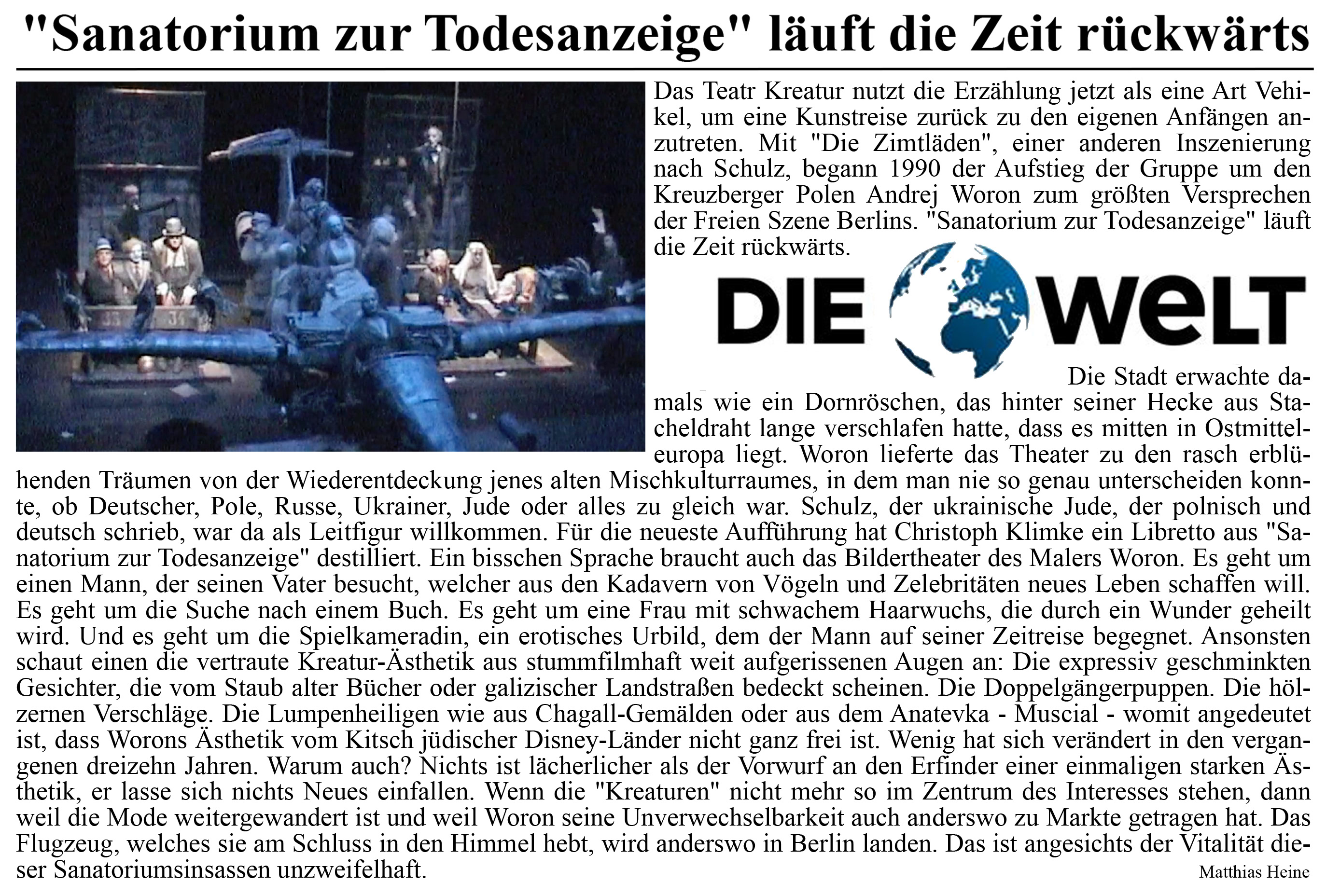 "Sanatorium zur Todesanzeige" läuft die Zeit rückwärts

Das Teatr Kreatur nutzt die Erzählung jetzt als eine Art Vehikel, um eine Kunstreise zurück zu den eigenen Anfängen anzutreten. Mit "Die Zimtläden", einer anderen Inszenierung nach Schulz, begann 1990 der Aufstieg der Gruppe um den Kreuzberger Polen Andrej Woron zum größten Versprechen der Freien Szene Berlins. "Sanatorium zur Todesanzeige" läuft die Zeit rückwärts.

DIE WELT

Die Stadt erwachte damals wie ein Dornröschen, das hinter seiner Hecke aus Stacheldraht lange verschlafen hatte, dass es mitten in Ostmitteleuropa liegt. Woron lieferte das Theater zu den rasch erblühenden Träumen von der Wiederentdeckung jenes alten Mischkulturraumes, in dem man nie so genau unterscheiden konnte, ob Deutscher, Pole, Russe, Ukrainer, Jude oder alles zu gleich war. Schulz, der ukrainische Jude, der polnisch und deutsch schrieb, war da als Leitfigur willkommen. Für die neueste Aufführung hat Christoph Klimke ein Libretto aus "Sanatorium zur Todesanzeige" destilliert. Ein bisschen Sprache braucht auch das Bildertheater des Malers Woron. Es geht um einen Mann, der seinen Vater besucht, welcher aus den Kadavern von Vögeln und Zelebritäten neues Leben schaffen will. Es geht um die Suche nach einem Buch. Es geht um eine Frau mit schwachem Haarwuchs, die durch ein Wunder geheilt wird. Und es geht um die Spielkameradin, ein erotisches Urbild, dem der Mann auf seiner Zeitreise begegnet. Ansonsten schaut einen die vertraute Kreatur-Ästhetik aus stummfilmhaft weit aufgerissenen Augen an: Die expressiv geschminkten Gesichter, die vom Staub alter Bücher oder galizischer Landstraßen bedeckt scheinen. Die Doppelgängerpuppen. Die hölzernen Verschläge. Die Lumpenheiligen wie aus Chagall-Gemälden oder aus dem Anatevka - Muscial - womit angedeutet ist, dass Worons Ästhetik vom Kitsch jüdischer Disney-Länder nicht ganz frei ist. Wenig hat sich verändert in den vergangenen dreizehn Jahren. Warum auch? Nichts ist lächerlicher als der Vorwurf an den Erfinder einer einmaligen starken Ästhetik, er lasse sich nichts Neues einfallen. Wenn die "Kreaturen" nicht mehr so im Zentrum des Interesses stehen, dann weil die Mode weitergewandert ist und weil Woron seine Unverwechselbarkeit auch anderswo zu Markte getragen hat. Das Flugzeug, welches sie am Schluss in den Himmel hebt, wird anderswo in Berlin landen. Das ist angesichts der Vitalität dieser Sanatoriumsinsassen unzweifelhaft.

Matthias Heine